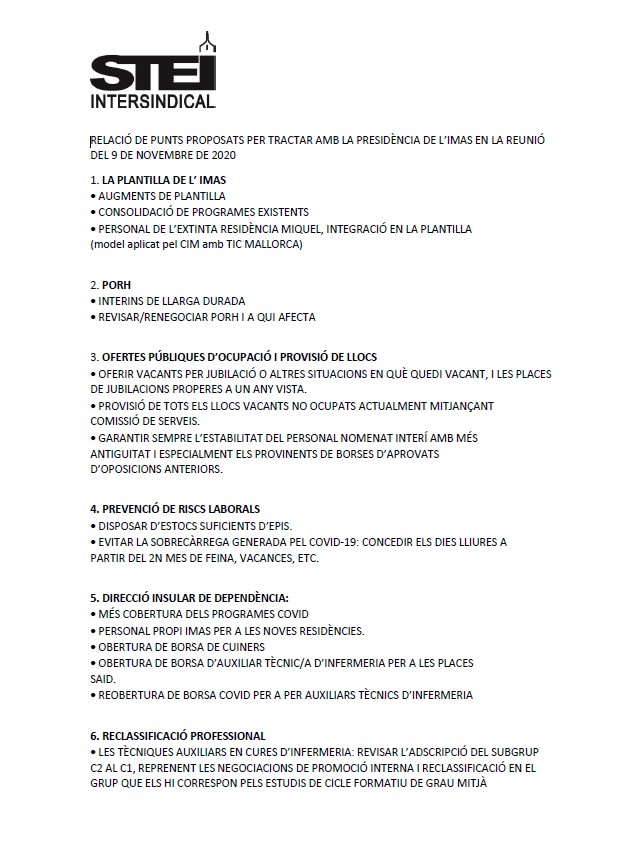 STEI
INTERSINDICAL

RELACIÓ DE PUNTS PROPOSATS PER TRACTAR AMB LA PRESIDÈNCIA DE L'IMAS EN LA REUNIÓ DEL 9 DE NOVEMBRE DE 2020

1. LA PLANTILLA DE L' IMAS
• AUGMENTS DE PLANTILLA
• CONSOLIDACIÓ DE PROGRAMES EXISTENTS
• PERSONAL DE L'EXTINTA RESIDÈNCIA MIQUEL, INTEGRACIÓ EN LA PLANTILLA (model aplicat pel CIM amb TIC MALLORCA)

2. PORH
• INTERINS DE LLARGA DURADA
• REVISAR/RENEGOCIAR PORH I A QUI AFECTA

3. OFERTES PÚBLIQUES D'OCUPACIÓ I PROVISIÓ DE LLOCS
• OFERIR VACANTS PER JUBILACIÓ O ALTRES SITUACIONS EN QUÈ QUEDI VACANT, I LES PLACES DE JUBILACIONS PROPERES A UN ANY VISTA.
• PROVISIÓ DE TOTS ELS LLOCS VACANTS NO OCUPATS ACTUALMENT MITJANÇANT COMISSIÓ DE SERVEIS.
• GARANTIR SEMPRE L'ESTABILITAT DEL PERSONAL NOMENAT INTERÍ AMB MÉS ANTIGUITAT I ESPECIALMENT ELS PROVINENTS DE BORSES D'APROVATS D'OPOSICIONS ANTERIORS.

4. PREVENCIÓ DE RISCS LABORALS
• DISPOSAR D'ESTOCS SUFICIENTS D'EPIS.
• EVITAR LA SOBRECÀRREGA GENERADA PEL COVID-19: CONCEDIR ELS DIES LLIURES A PARTIR DEL 2N MES DE FEINA, VACANCES, ETC.

5. DIRECCIÓ INSULAR DE DEPENDÈNCIA:
• MÉS COBERTURA DELS PROGRAMES COVID
• PERSONAL PROPI IMAS PER A LES NOVES RESIDÈNCIES.
• OBERTURA DE BORSA DE CUINERS
• OBERTURA DE BORSA D'AUXILIAR TÈCNIC/A D'INFERMERIA PER A LES PLACES SAID.
• REOBERTURA DE BORSA COVID PER A PER AUXILIARS TÈCNICS D'INFERMERIA

6. RECLASSIFICACIÓ PROFESSIONAL
• LES TÈCNIQUES AUXILIARS EN CURES D'INFERMERIA: REVISAR L'ADSCRIPCIÓ DEL SUBGRUP C2 AL C1, REPRENENT LES NEGOCIACIONS DE PROMOCIÓ INTERNA I RECLASSIFICACIÓ EN EL GRUP QUE ELS HI CORRESPON PELS ESTUDIS DE CICLE FORMATIU DE GRAU MITJÀ